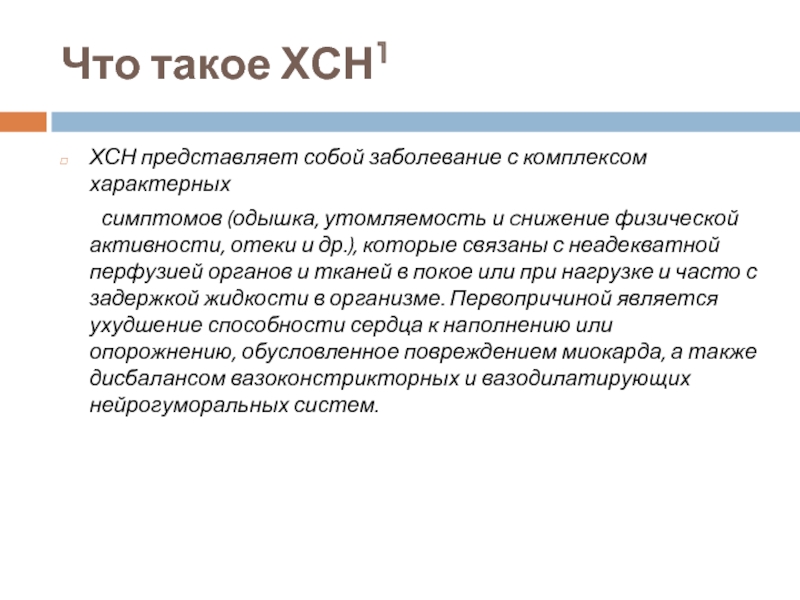 Что такое ХСН$^1$

ХСН представляет собой заболевание с комплексом характерных

симптомов (одышка, утомляемость и снижение физической активности, отеки и др.), которые связаны с неадекватной перфузией органов и тканей в покое или при нагрузке и часто с задержкой жидкости в организме. Первопричиной является ухудшение способности сердца к наполнению или опорожнению, обусловленное повреждением миокарда, а также дисбалансом вазоконстрикторных и вазодилатирующих нейрогуморальных систем.